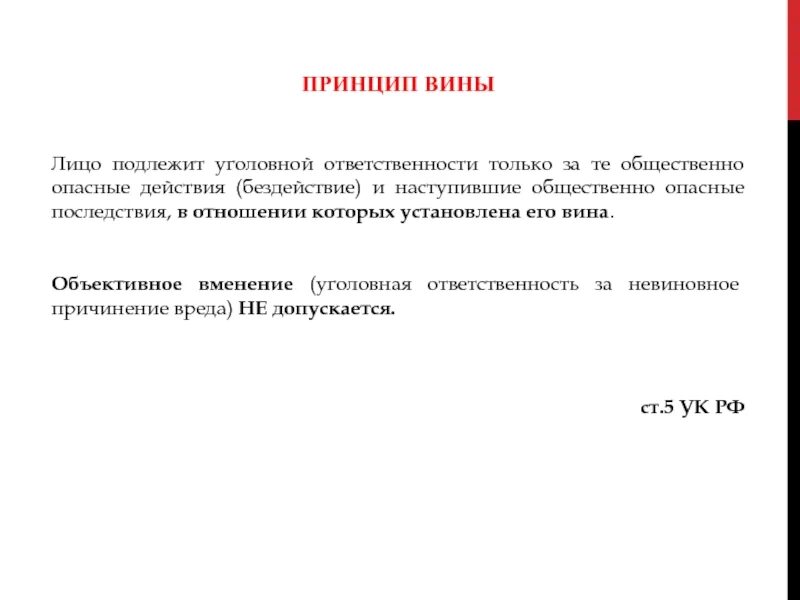 ПРИНЦИП ВИНЫ

Лицо подлежит уголовной ответственности только за те общественно опасные действия (бездействие) и наступившие общественно опасные последствия, в отношении которых установлена его вина.

Объективное вменение (уголовная ответственность за невиновное причинение вреда) НЕ допускается.

ст.5 УК РФ